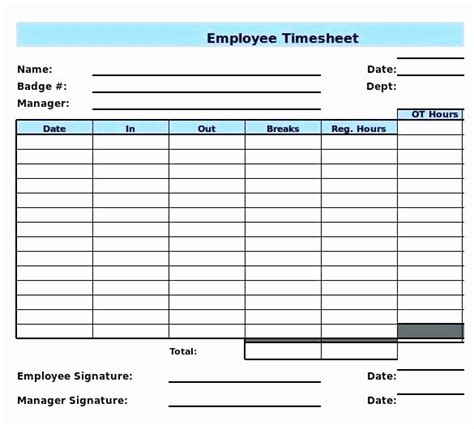 Employee Timesheet

Name:
Date:
Badge #:
Dept:
Manager:

| Date | In | Out | Breaks | Reg. Hours | OT Hours |
|---|---|---|---|---|---|
| | | | | | |
| | | | | | |
| | | | | | |
| | | | | | |
| | | | | | |
| | | | | | |
| | | | | | |
| | | | | | |
| | | | | | |
| | | | | | |
| | | | | | |
| | | | | | |
| | | | | | |
| | | | | | |

Total:

Employee Signature:
Date:
Manager Signature:
Date: